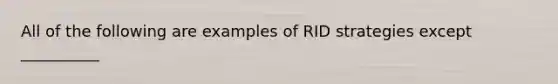 All of the following are examples of RID strategies except __________